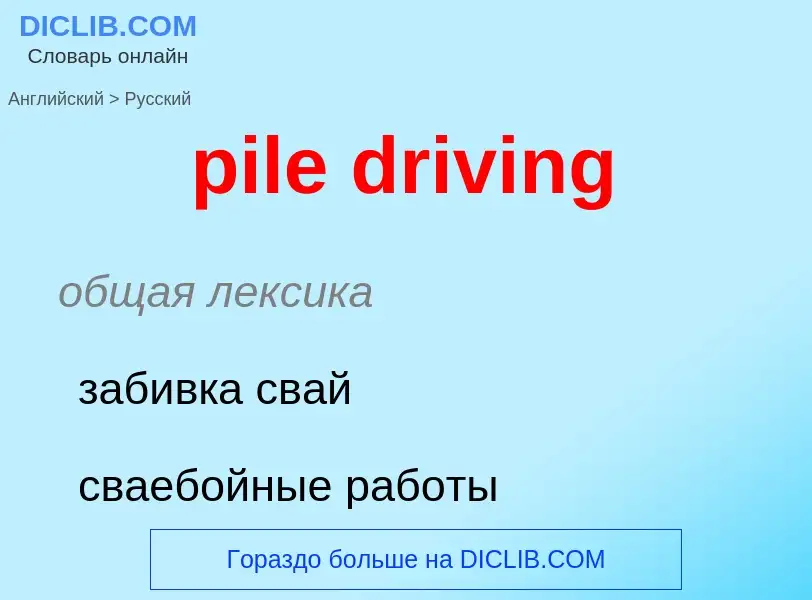 DICLIB.COM
Словарь онлайн

Английский > Русский

pile driving

общая лексика

забивка свай

сваебойные работы

Гораздо больше на DICLIB.COM